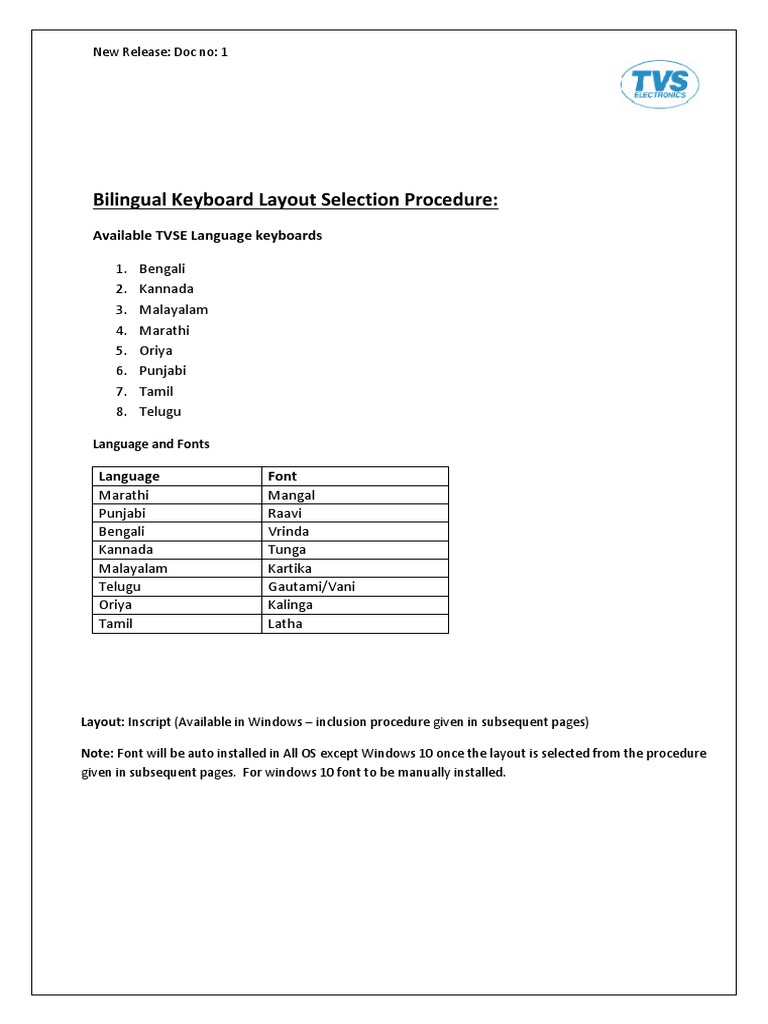 New Release: Doc no: 1

TVS
ELECTRONICS

Bilingual Keyboard Layout Selection Procedure:

Available TVSE Language keyboards

1. Bengali
2. Kannada
3. Malayalam
4. Marathi
5. Oriya
6. Punjabi
7. Tamil
8. Telugu

Language and Fonts

| Language | Font |
|---|---|
| Marathi | Mangal |
| Punjabi | Raavi |
| Bengali | Vrinda |
| Kannada | Tunga |
| Malayalam | Kartika |
| Telugu | Gautami/Vani |
| Oriya | Kalinga |
| Tamil | Latha |

Layout: Inscript (Available in Windows – inclusion procedure given in subsequent pages)

Note: Font will be auto installed in All OS except Windows 10 once the layout is selected from the procedure given in subsequent pages. For windows 10 font to be manually installed.